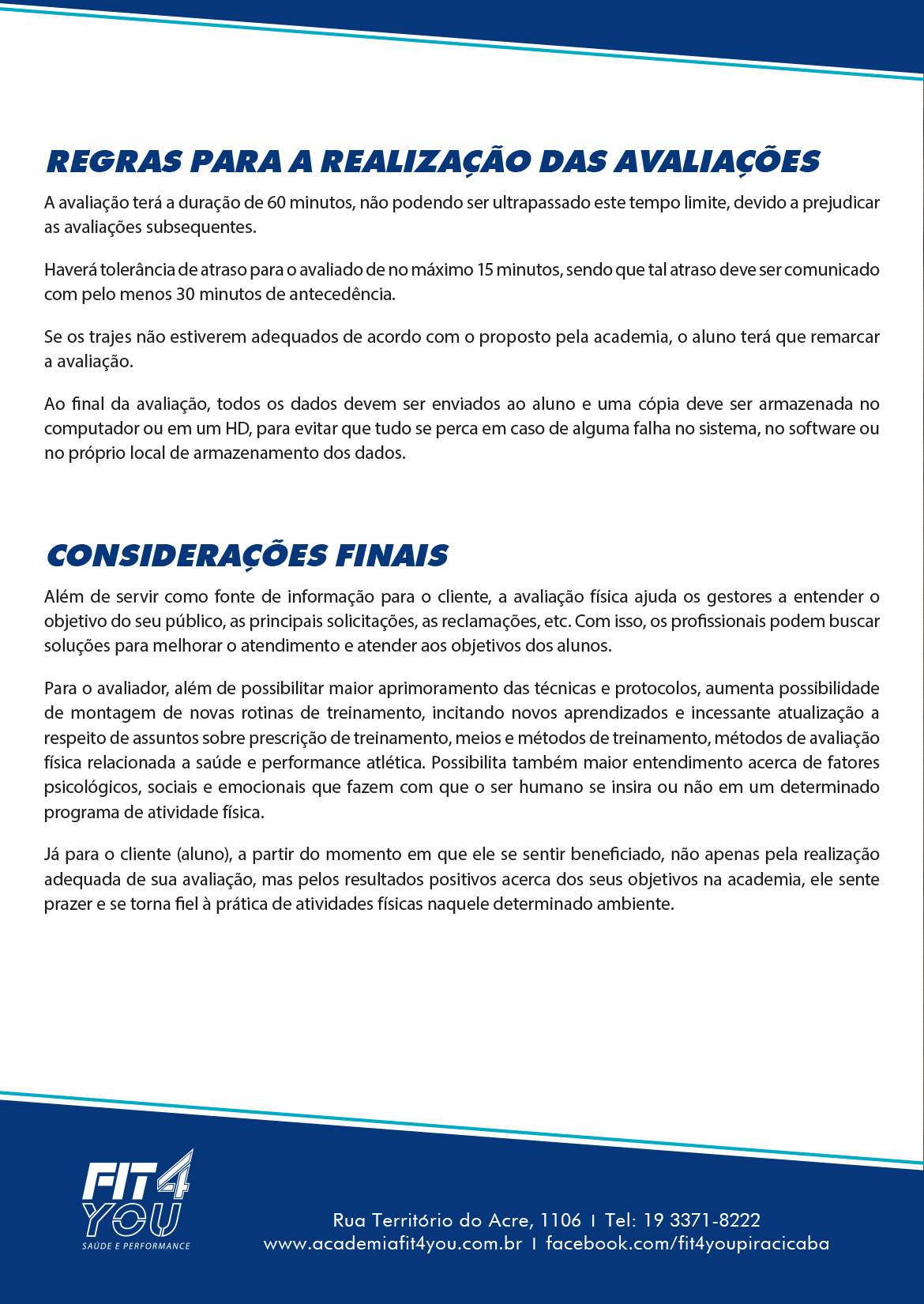 REGRAS PARA A REALIZAÇÃO DAS AVALIAÇÕES

A avaliação terá a duração de 60 minutos, não podendo ser ultrapassado este tempo limite, devido a prejudicar as avaliações subsequentes.

Haverá tolerância de atraso para o avaliado de no máximo 15 minutos, sendo que tal atraso deve ser comunicado com pelo menos 30 minutos de antecedência.

Se os trajes não estiverem adequados de acordo com o proposto pela academia, o aluno terá que remarcar a avaliação.

Ao final da avaliação, todos os dados devem ser enviados ao aluno e uma cópia deve ser armazenada no computador ou em um HD, para evitar que tudo se perca em caso de alguma falha no sistema, no software ou no próprio local de armazenamento dos dados.

CONSIDERAÇÕES FINAIS

Além de servir como fonte de informação para o cliente, a avaliação física ajuda os gestores a entender o objetivo do seu público, as principais solicitações, as reclamações, etc. Com isso, os profissionais podem buscar soluções para melhorar o atendimento e atender aos objetivos dos alunos.

Para o avaliador, além de possibilitar maior aprimoramento das técnicas e protocolos, aumenta possibilidade de montagem de novas rotinas de treinamento, incitando novos aprendizados e incessante atualização a respeito de assuntos sobre prescrição de treinamento, meios e métodos de treinamento, métodos de avaliação física relacionada a saúde e performance atlética. Possibilita também maior entendimento acerca de fatores psicológicos, sociais e emocionais que fazem com que o ser humano se insira ou não em um determinado programa de atividade física.

Já para o cliente (aluno), a partir do momento em que ele se sentir beneficiado, não apenas pela realização adequada de sua avaliação, mas pelos resultados positivos acerca dos seus objetivos na academia, ele sente prazer e se torna fiel à prática de atividades físicas naquele determinado ambiente.

FIT4 YOU
SAÚDE E PERFORMANCE

Rua Território do Acre, 1106 | Tel: 19 3371-8222
www.academiafit4you.com.br | facebook.com/fit4youpiracicaba